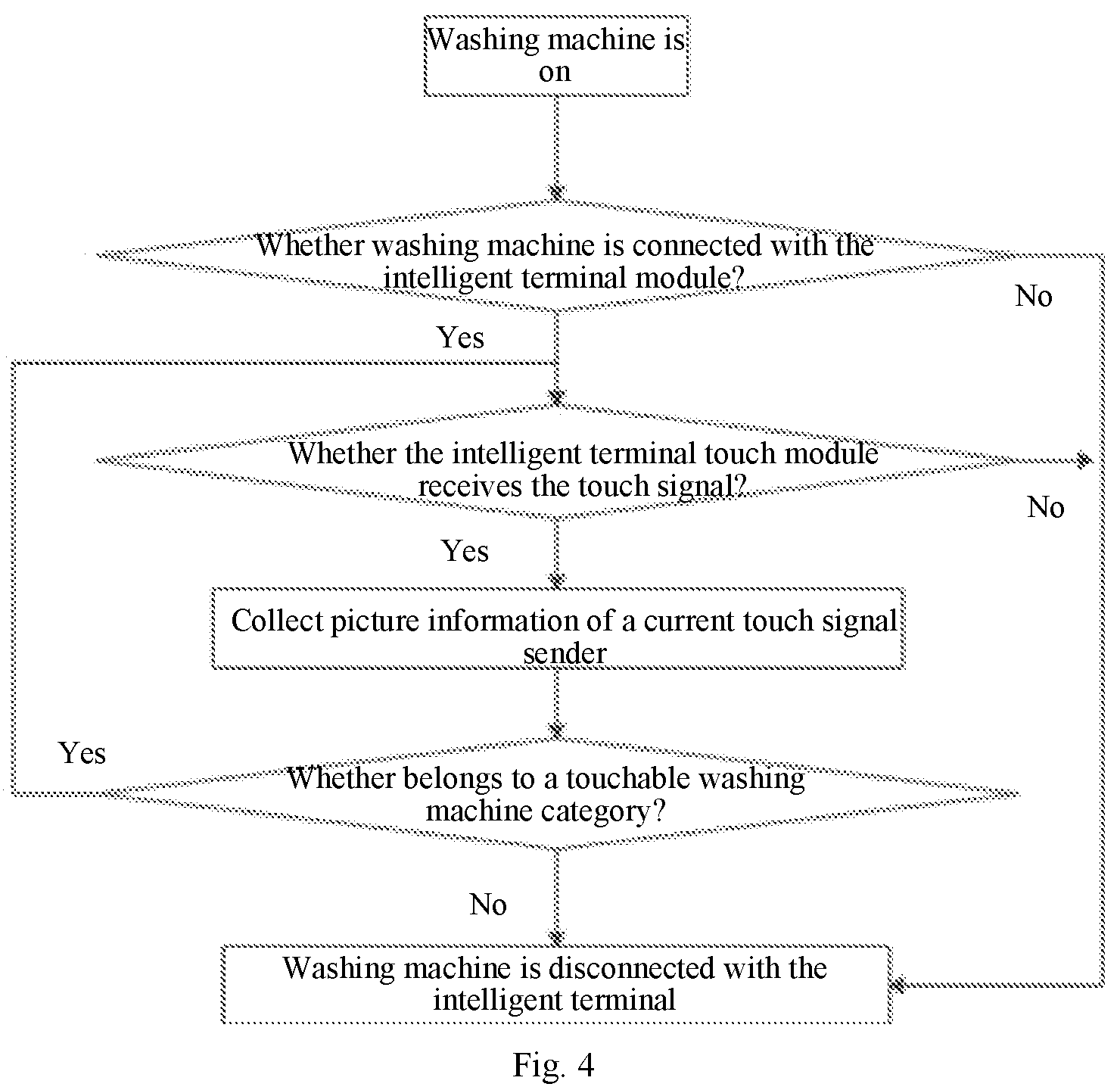 Washing machine is on

Whether washing machine is connected with the intelligent terminal module?

No

Yes

Whether the intelligent terminal touch module receives the touch signal?

No

Yes

Collect picture information of a current touch signal sender

Yes

Whether belongs to a touchable washing machine category?

No

Washing machine is disconnected with the intelligent terminal

Fig. 4